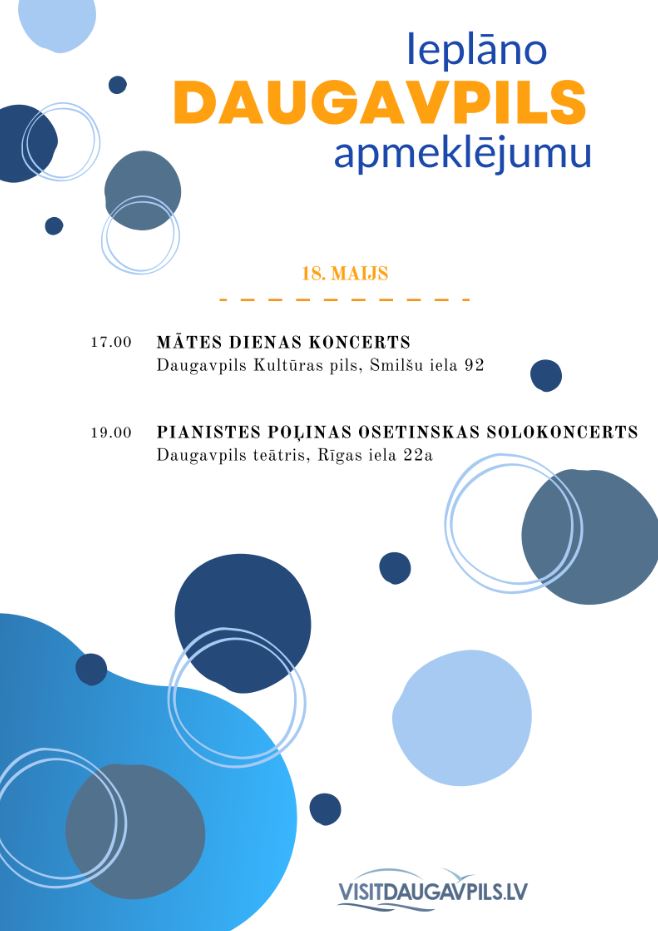 Ieplāno
DAUGAVPILS
apmeklējumu

18. MAIJS

17.00 MĀTES DIENAS KONCERTS
Daugavpils Kultūras pils, Smilšu iela 92

19.00 PIANISTES POĻINAS OSETINSKAS SOLOKONCERTS
Daugavpils teātris, Rīgas iela 22a

VISITDAUGAVPILS.LV